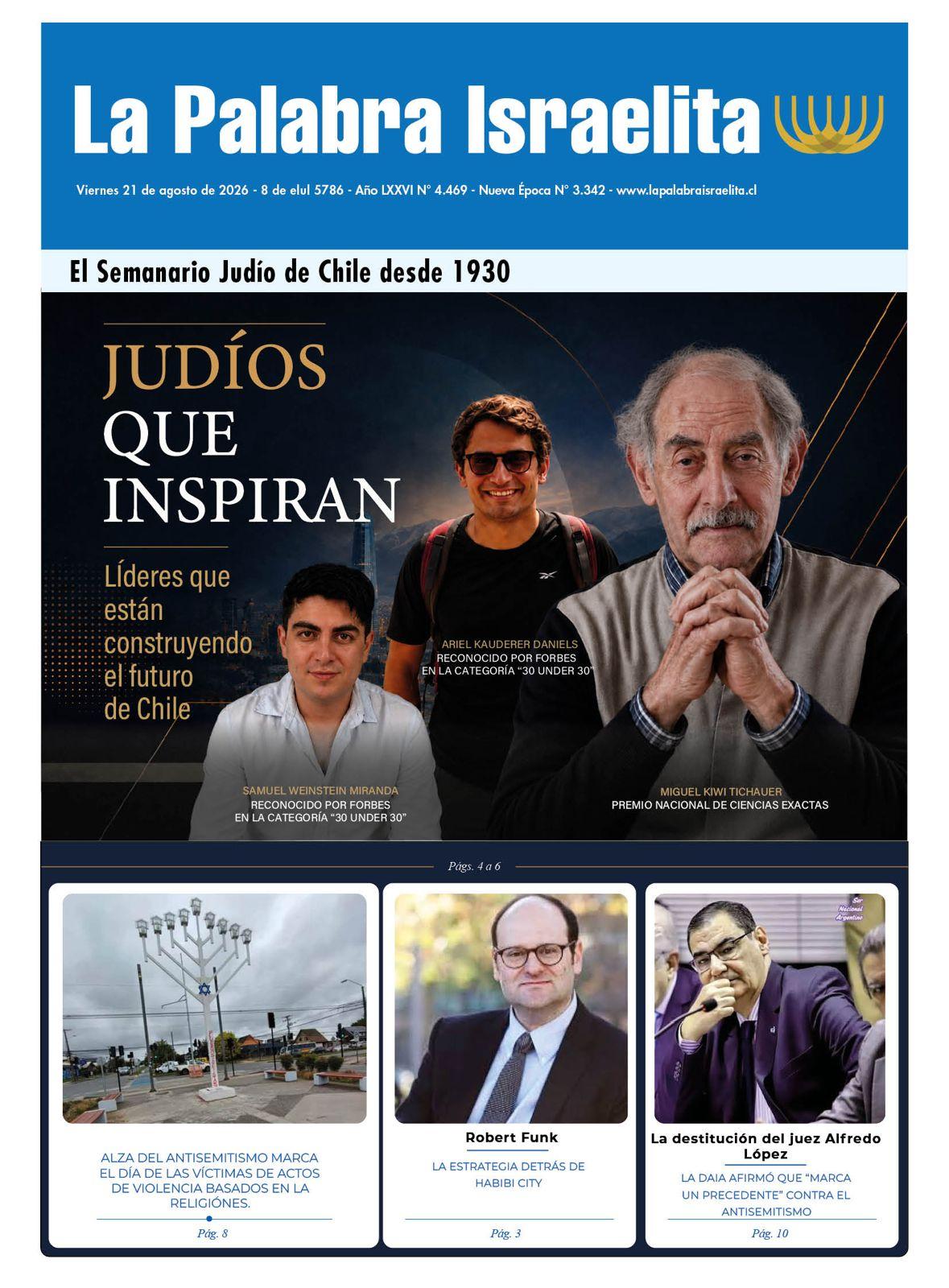 La Palabra Israelita

Viernes 21 de agosto de 2026 - 8 de elul 5786 - Año LXXVI N° 4.469 - Nueva Época N° 3.342 - www.lapalabraisraelita.cl

El Semanario Judío de Chile desde 1930

JUDÍOS QUE INSPIRAN

Líderes que están construyendo el futuro de Chile

ARIEL KAUDERER DANIELS
RECONOCIDO POR FORBES EN LA CATEGORÍA "30 UNDER 30"

SAMUEL WEINSTEIN MIRANDA
RECONOCIDO POR FORBES EN LA CATEGORÍA "30 UNDER 30"

MIGUEL KIWI TICHAUER
PREMIO NACIONAL DE CIENCIAS EXACTAS

Págs. 4 a 6

ALZA DEL ANTISEMITISMO MARCA EL DÍA DE LAS VÍCTIMAS DE ACTOS DE VIOLENCIA BASADOS EN LA RELIGIÓNES.

Pág. 8

Robert Funk

LA ESTRATEGIA DETRÁS DE HABIBI CITY

Pág. 3

Ser Nacional Argentino

La destitución del juez Alfredo López

LA DAIA AFIRMÓ QUE "MARCA UN PRECEDENTE" CONTRA EL ANTISEMITISMO

Pág. 10